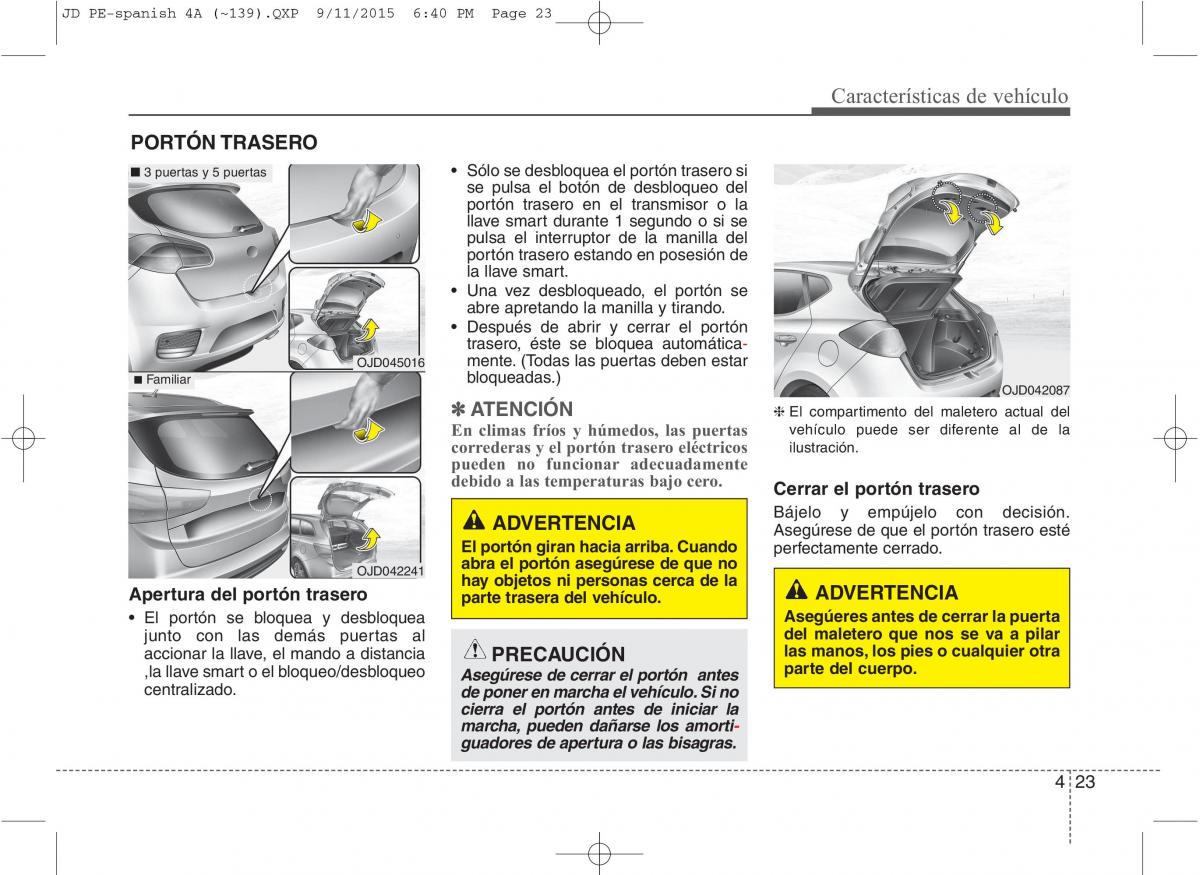 JD PE-spanish 4A (~139).QXP 9/11/2015 6:40 PM Page 23

Características de vehículo

PORTÓN TRASERO

■ 3 puertas y 5 puertas

OJD045016

■ Familiar

OJD042241

Apertura del portón trasero

• El portón se bloquea y desbloquea junto con las demás puertas al accionar la llave, el mando a distancia ,la llave smart o el bloqueo/desbloqueo centralizado.

• Sólo se desbloquea el portón trasero si se pulsa el botón de desbloqueo del portón trasero en el transmisor o la llave smart durante 1 segundo o si se pulsa el interruptor de la manilla del portón trasero estando en posesión de la llave smart.
• Una vez desbloqueado, el portón se abre apretando la manilla y tirando.
• Después de abrir y cerrar el portón trasero, éste se bloquea automáticamente. (Todas las puertas deben estar bloqueadas.)

✽ ATENCIÓN
En climas fríos y húmedos, las puertas correderas y el portón trasero eléctricos pueden no funcionar adecuadamente debido a las temperaturas bajo cero.

ADVERTENCIA
El portón giran hacia arriba. Cuando abra el portón asegúrese de que no hay objetos ni personas cerca de la parte trasera del vehículo.

PRECAUCIÓN
Asegúrese de cerrar el portón antes de poner en marcha el vehículo. Si no cierra el portón antes de iniciar la marcha, pueden dañarse los amortiguadores de apertura o las bisagras.

OJD042087

❈ El compartimento del maletero actual del vehículo puede ser diferente al de la ilustración.

Cerrar el portón trasero
Bájelo y empújelo con decisión. Asegúrese de que el portón trasero esté perfectamente cerrado.

ADVERTENCIA
Asegúeres antes de cerrar la puerta del maletero que nos se va a pilar las manos, los pies o cualquier otra parte del cuerpo.

4 23